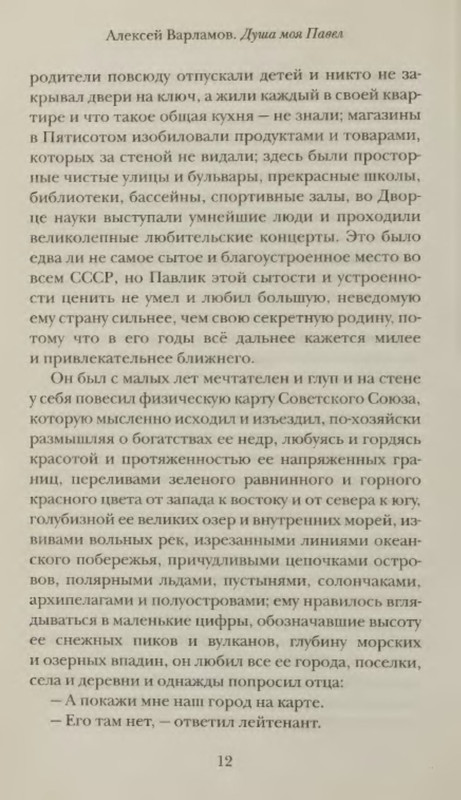 Алексей Варламов. Душа моя Павел

родители повсюду отпускали детей и никто не закрывал двери на ключ, а жили каждый в своей квартире и что такое общая кухня — не знали; магазины в Пятисотом изобиловали продуктами и товарами, которых за стеной не видали; здесь были просторные чистые улицы и бульвары, прекрасные школы, библиотеки, бассейны, спортивные залы, во Дворце науки выступали умнейшие люди и проходили великолепные любительские концерты. Это было едва ли не самое сытое и благоустроенное место во всем СССР, но Павлик этой сытости и устроенности ценить не умел и любил большую, неведомую ему страну сильнее, чем свою секретную родину, потому что в его годы всё дальнее кажется милее и привлекательнее ближнего.

Он был с малых лет мечтателен и глуп и на стене у себя повесил физическую карту Советского Союза, которую мысленно исходил и изъездил, по-хозяйски размышляя о богатствах ее недр, любуясь и гордясь красотой и протяженностью ее напряженных границ, переливами зеленого равнинного и горного красного цвета от запада к востоку и от севера к югу, голубизной ее великих озер и внутренних морей, извивами вольных рек, изрезанными линиями океанского побережья, причудливыми цепочками островов, полярными льдами, пустынями, солончаками, архипелагами и полуостровами; ему нравилось вглядываться в маленькие цифры, обозначавшие высоту ее снежных пиков и вулканов, глубину морских и озерных впадин, он любил все ее города, поселки, села и деревни и однажды попросил отца:

— А покажи мне наш город на карте.

— Его там нет, — ответил лейтенант.

12